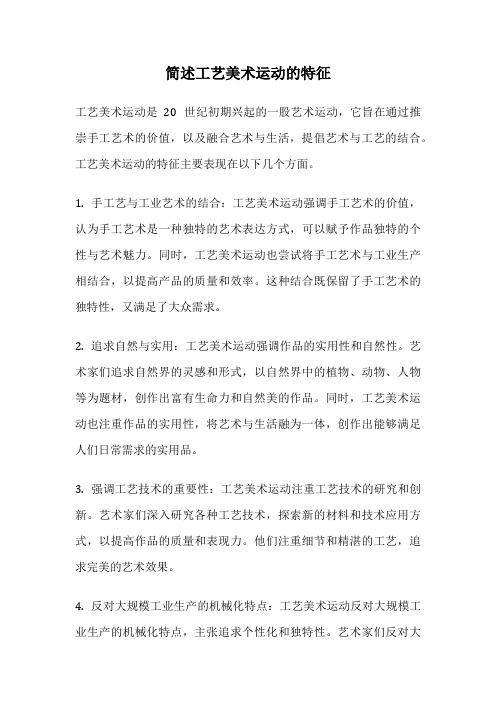 简述工艺美术运动的特征

工艺美术运动是 20 世纪初期兴起的一股艺术运动，它旨在通过推崇手工艺术的价值，以及融合艺术与生活，提倡艺术与工艺的结合。工艺美术运动的特征主要表现在以下几个方面。

1. 手工艺与工业艺术的结合：工艺美术运动强调手工艺术的价值，认为手工艺术是一种独特的艺术表达方式，可以赋予作品独特的个性与艺术魅力。同时，工艺美术运动也尝试将手工艺术与工业生产相结合，以提高产品的质量和效率。这种结合既保留了手工艺术的独特性，又满足了大众需求。

2. 追求自然与实用：工艺美术运动强调作品的实用性和自然性。艺术家们追求自然界的灵感和形式，以自然界中的植物、动物、人物等为题材，创作出富有生命力和自然美的作品。同时，工艺美术运动也注重作品的实用性，将艺术与生活融为一体，创作出能够满足人们日常需求的实用品。

3. 强调工艺技术的重要性：工艺美术运动注重工艺技术的研究和创新。艺术家们深入研究各种工艺技术，探索新的材料和技术应用方式，以提高作品的质量和表现力。他们注重细节和精湛的工艺，追求完美的艺术效果。

4. 反对大规模工业生产的机械化特点：工艺美术运动反对大规模工业生产的机械化特点，主张追求个性化和独特性。艺术家们反对大